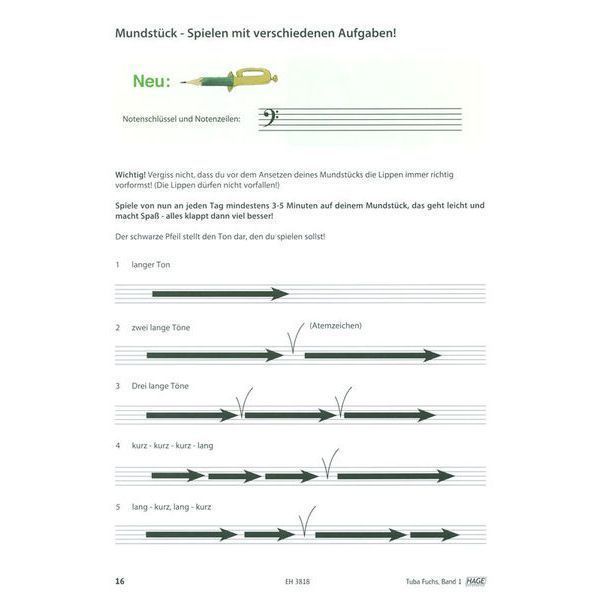 Mundstück - Spielen mit verschiedenen Aufgaben!

Neu:

Notenschlüssel und Notenzeilen:

**Wichtig!** Vergiss nicht, dass du vor dem Ansetzen deines Mundstücks die Lippen immer richtig vorformst! (Die Lippen dürfen nicht vorfallen!)

**Spiele von nun an jeden Tag mindestens 3-5 Minuten auf deinem Mundstück, das geht leicht und macht Spaß - alles klappt dann viel besser!**

Der schwarze Pfeil stellt den Ton dar, den du spielen sollst!

1 langer Ton

2 zwei lange Töne (Atemzeichen)

3 Drei lange Töne

4 kurz - kurz - kurz - lang

5 lang - kurz, lang - kurz

16 EH 3818 Tuba Fuchs, Band 1 HAGE